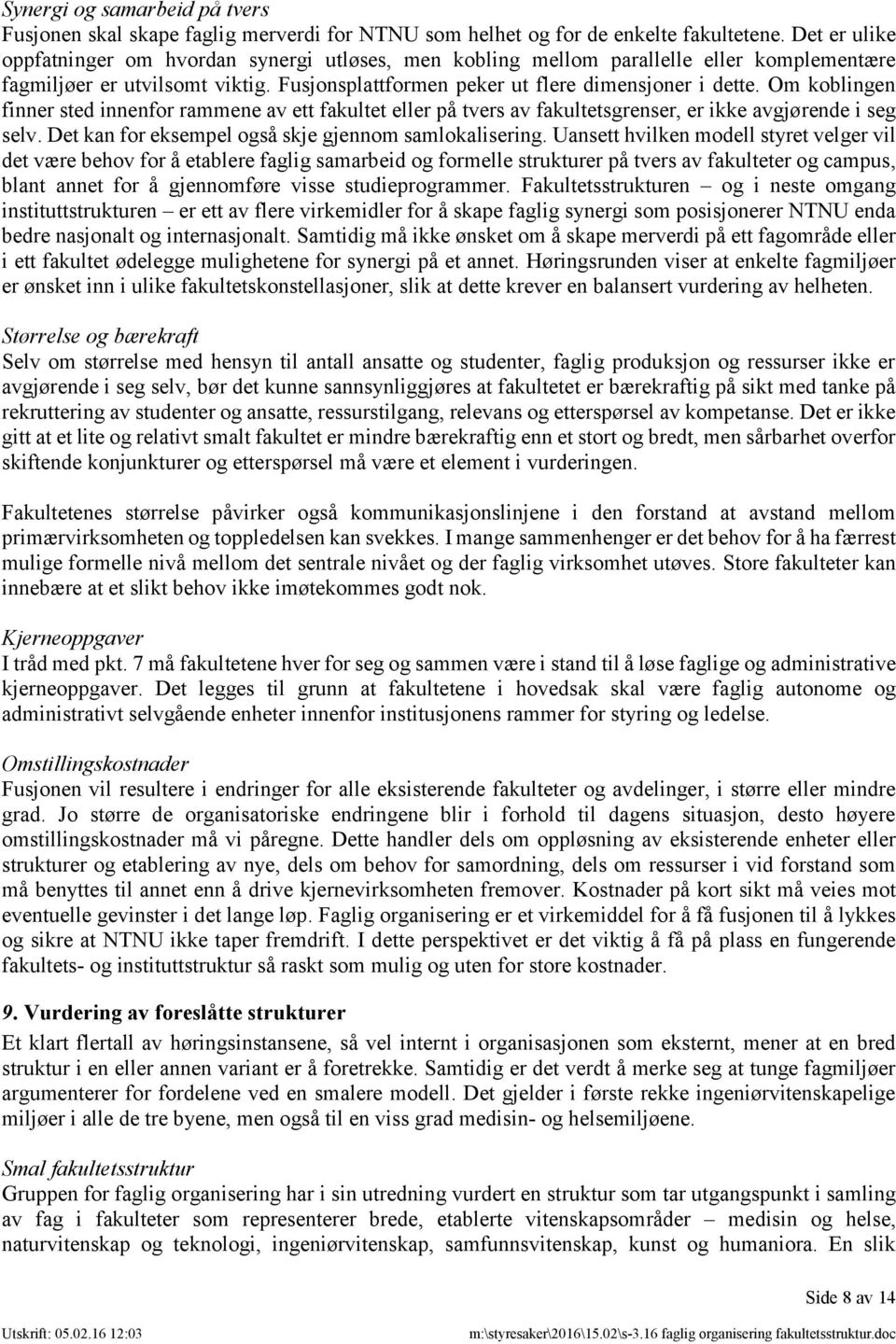 Synergi og samarbeid på tvers
Fusjonen skal skape faglig merverdi for NTNU som helhet og for de enkelte fakultetene. Det er ulike oppfatninger om hvordan synergi utløses, men kobling mellom parallelle eller komplementære fagmiljøer er utvilsomt viktig. Fusjonsplattformen peker ut flere dimensjoner i dette. Om koblingen finner sted innenfor rammene av ett fakultet eller på tvers av fakultetsgrenser, er ikke avgjørende i seg selv. Det kan for eksempel også skje gjennom samlokalisering. Uansett hvilken modell styret velger vil det være behov for å etablere faglig samarbeid og formelle strukturer på tvers av fakulteter og campus, blant annet for å gjennomføre visse studieprogrammer. Fakultetsstrukturen – og i neste omgang instituttstrukturen – er ett av flere virkemidler for å skape faglig synergi som posisjonerer NTNU enda bedre nasjonalt og internasjonalt. Samtidig må ikke ønsket om å skape merverdi på ett fagområde eller i ett fakultet ødelegge mulighetene for synergi på et annet. Høringsrunden viser at enkelte fagmiljøer er ønsket inn i ulike fakultetskonstellasjoner, slik at dette krever en balansert vurdering av helheten.

Størrelse og bærekraft
Selv om størrelse med hensyn til antall ansatte og studenter, faglig produksjon og ressurser ikke er avgjørende i seg selv, bør det kunne sannsynliggjøres at fakultetet er bærekraftig på sikt med tanke på rekruttering av studenter og ansatte, ressurstilgang, relevans og etterspørsel av kompetanse. Det er ikke gitt at et lite og relativt smalt fakultet er mindre bærekraftig enn et stort og bredt, men sårbarhet overfor skiftende konjunkturer og etterspørsel må være et element i vurderingen.

Fakultetenes størrelse påvirker også kommunikasjonslinjene i den forstand at avstand mellom primærvirksomheten og toppledelsen kan svekkes. I mange sammenhenger er det behov for å ha færrest mulige formelle nivå mellom det sentrale nivået og der faglig virksomhet utøves. Store fakulteter kan innebære at et slikt behov ikke imøtekommes godt nok.

Kjerneoppgaver
I tråd med pkt. 7 må fakultetene hver for seg og sammen være i stand til å løse faglige og administrative kjerneoppgaver. Det legges til grunn at fakultetene i hovedsak skal være faglig autonome og administrativt selvgående enheter innenfor institusjonens rammer for styring og ledelse.

Omstillingskostnader
Fusjonen vil resultere i endringer for alle eksisterende fakulteter og avdelinger, i større eller mindre grad. Jo større de organisatoriske endringene blir i forhold til dagens situasjon, desto høyere omstillingskostnader må vi påregne. Dette handler dels om oppløsning av eksisterende enheter eller strukturer og etablering av nye, dels om behov for samordning, dels om ressurser i vid forstand som må benyttes til annet enn å drive kjernevirksomheten fremover. Kostnader på kort sikt må veies mot eventuelle gevinster i det lange løp. Faglig organisering er et virkemiddel for å få fusjonen til å lykkes og sikre at NTNU ikke taper fremdrift. I dette perspektivet er det viktig å få på plass en fungerende fakultets- og instituttstruktur så raskt som mulig og uten for store kostnader.

9. Vurdering av foreslåtte strukturer
Et klart flertall av høringsinstansene, så vel internt i organisasjonen som eksternt, mener at en bred struktur i en eller annen variant er å foretrekke. Samtidig er det verdt å merke seg at tunge fagmiljøer argumenterer for fordelene ved en smalere modell. Det gjelder i første rekke ingeniørvitenskapelige miljøer i alle de tre byene, men også til en viss grad medisin- og helsemiljøene.

Smal fakultetsstruktur
Gruppen for faglig organisering har i sin utredning vurdert en struktur som tar utgangspunkt i samling av fag i fakulteter som representerer brede, etablerte vitenskapsområder – medisin og helse, naturvitenskap og teknologi, ingeniørvitenskap, samfunnsvitenskap, kunst og humaniora. En slik

Side 8 av 14

Utskrift: 05.02.16 12:03 m:\styresaker\2016\15.02\s-3.16 faglig organisering fakultetsstruktur.doc